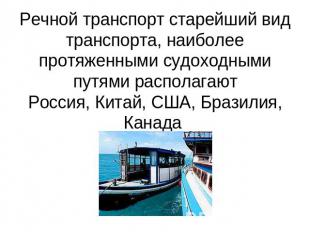 Речной транспорт старейший вид транспорта, наиболее протяженными судоходными путями располагают Россия, Китай, США, Бразилия, Канада